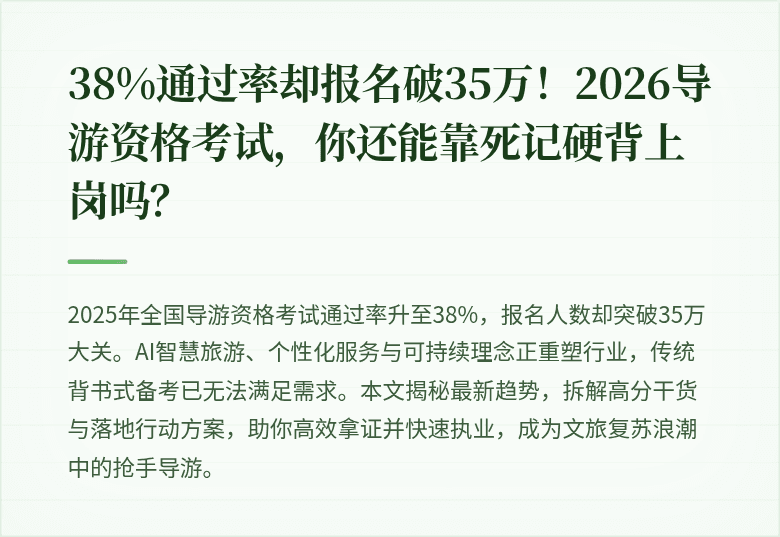 38%通过率却报名破35万！2026导游资格考试，你还能靠死记硬背上岗吗？

2025年全国导游资格考试通过率升至38%，报名人数却突破35万大关。AI智慧旅游、个性化服务与可持续理念正重塑行业，传统背书式备考已无法满足需求。本文揭秘最新趋势，拆解高分干货与落地行动方案，助你高效拿证并快速执业，成为文旅复苏浪潮中的抢手导游。